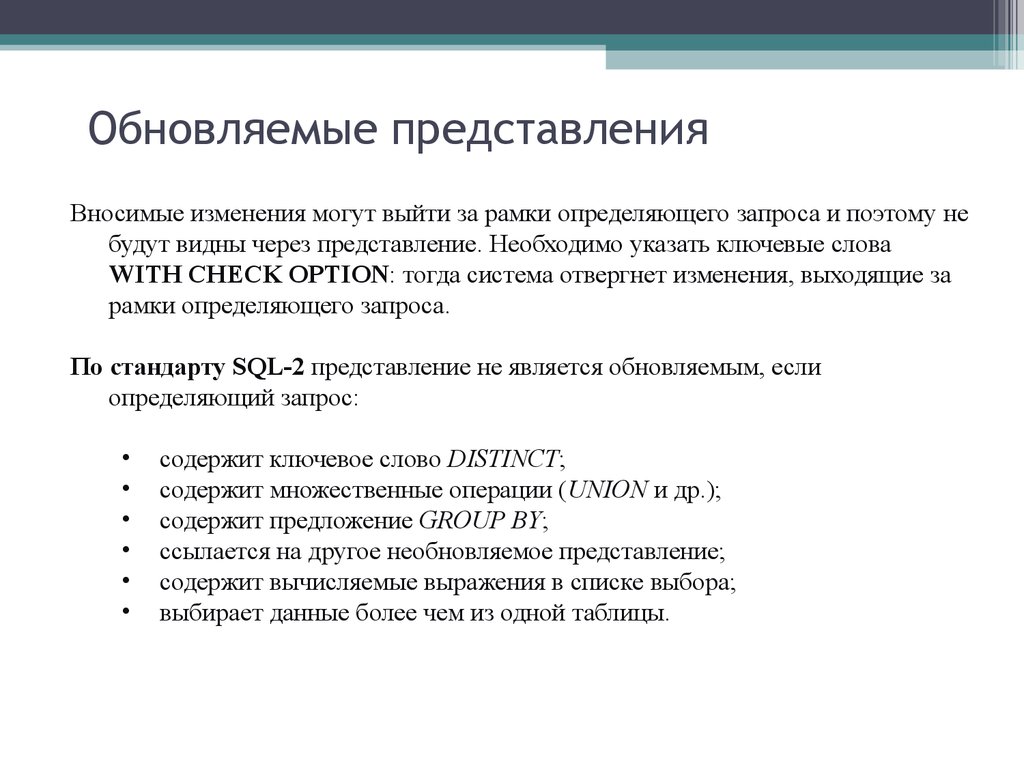 Обновляемые представления

Вносимые изменения могут выйти за рамки определяющего запроса и поэтому не будут видны через представление. Необходимо указать ключевые слова WITH CHECK OPTION: тогда система отвергнет изменения, выходящие за рамки определяющего запроса.

По стандарту SQL-2 представление не является обновляемым, если определяющий запрос:

• содержит ключевое слово DISTINCT;
• содержит множественные операции (UNION и др.);
• содержит предложение GROUP BY;
• ссылается на другое необновляемое представление;
• содержит вычисляемые выражения в списке выбора;
• выбирает данные более чем из одной таблицы.